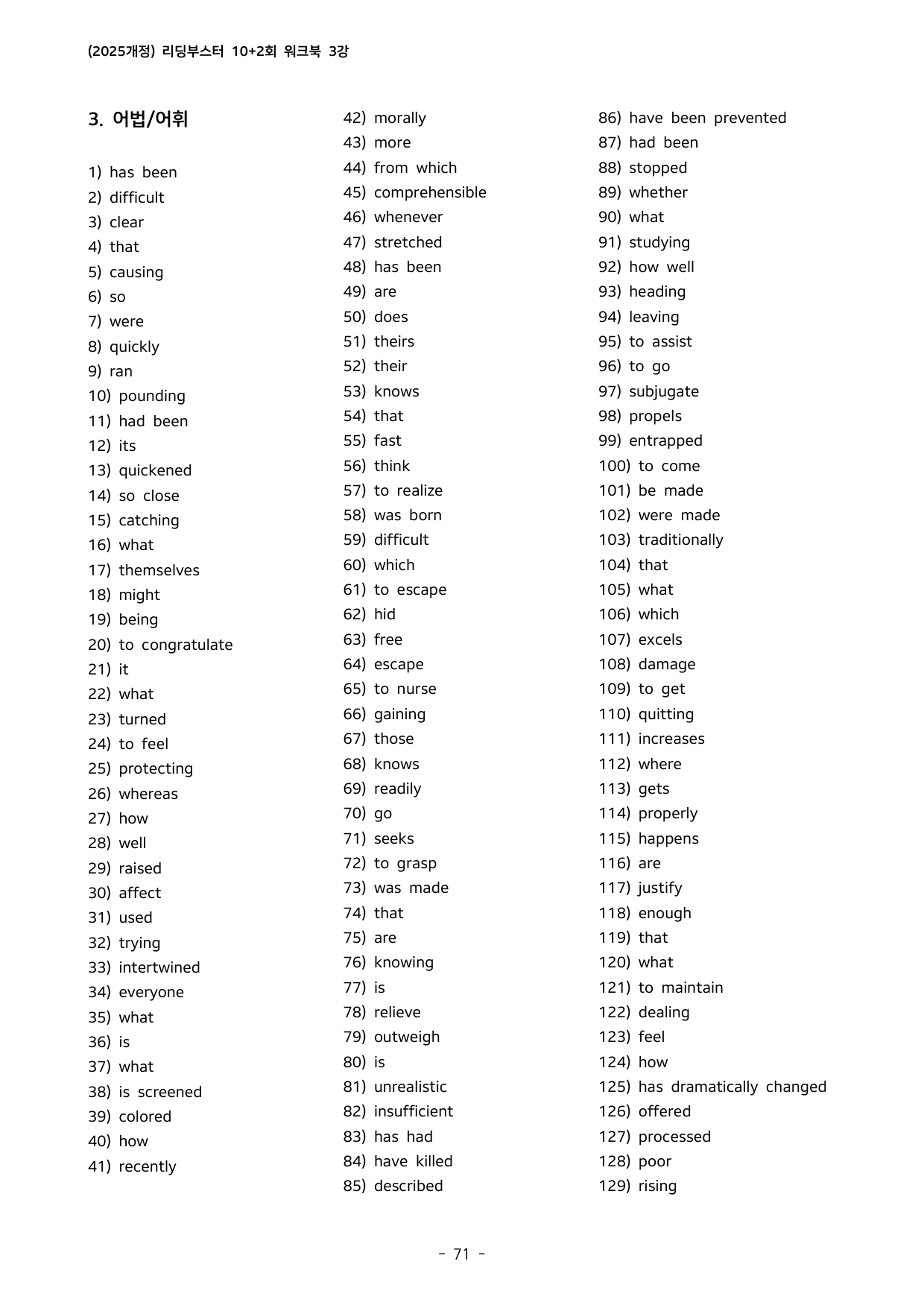 (2025개정) 리딩부스터 10+2회 워크북 3강

3. 어법/어휘

1) has been
2) difficult
3) clear
4) that
5) causing
6) so
7) were
8) quickly
9) ran
10) pounding
11) had been
12) its
13) quickened
14) so close
15) catching
16) what
17) themselves
18) might
19) being
20) to congratulate
21) it
22) what
23) turned
24) to feel
25) protecting
26) whereas
27) how
28) well
29) raised
30) affect
31) used
32) trying
33) intertwined
34) everyone
35) what
36) is
37) what
38) is screened
39) colored
40) how
41) recently
42) morally
43) more
44) from which
45) comprehensible
46) whenever
47) stretched
48) has been
49) are
50) does
51) theirs
52) their
53) knows
54) that
55) fast
56) think
57) to realize
58) was born
59) difficult
60) which
61) to escape
62) hid
63) free
64) escape
65) to nurse
66) gaining
67) those
68) knows
69) readily
70) go
71) seeks
72) to grasp
73) was made
74) that
75) are
76) knowing
77) is
78) relieve
79) outweigh
80) is
81) unrealistic
82) insufficient
83) has had
84) have killed
85) described
86) have been prevented
87) had been
88) stopped
89) whether
90) what
91) studying
92) how well
93) heading
94) leaving
95) to assist
96) to go
97) subjugate
98) propels
99) entrapped
100) to come
101) be made
102) were made
103) traditionally
104) that
105) what
106) which
107) excels
108) damage
109) to get
110) quitting
111) increases
112) where
113) gets
114) properly
115) happens
116) are
117) justify
118) enough
119) that
120) what
121) to maintain
122) dealing
123) feel
124) how
125) has dramatically changed
126) offered
127) processed
128) poor
129) rising

- 71 -